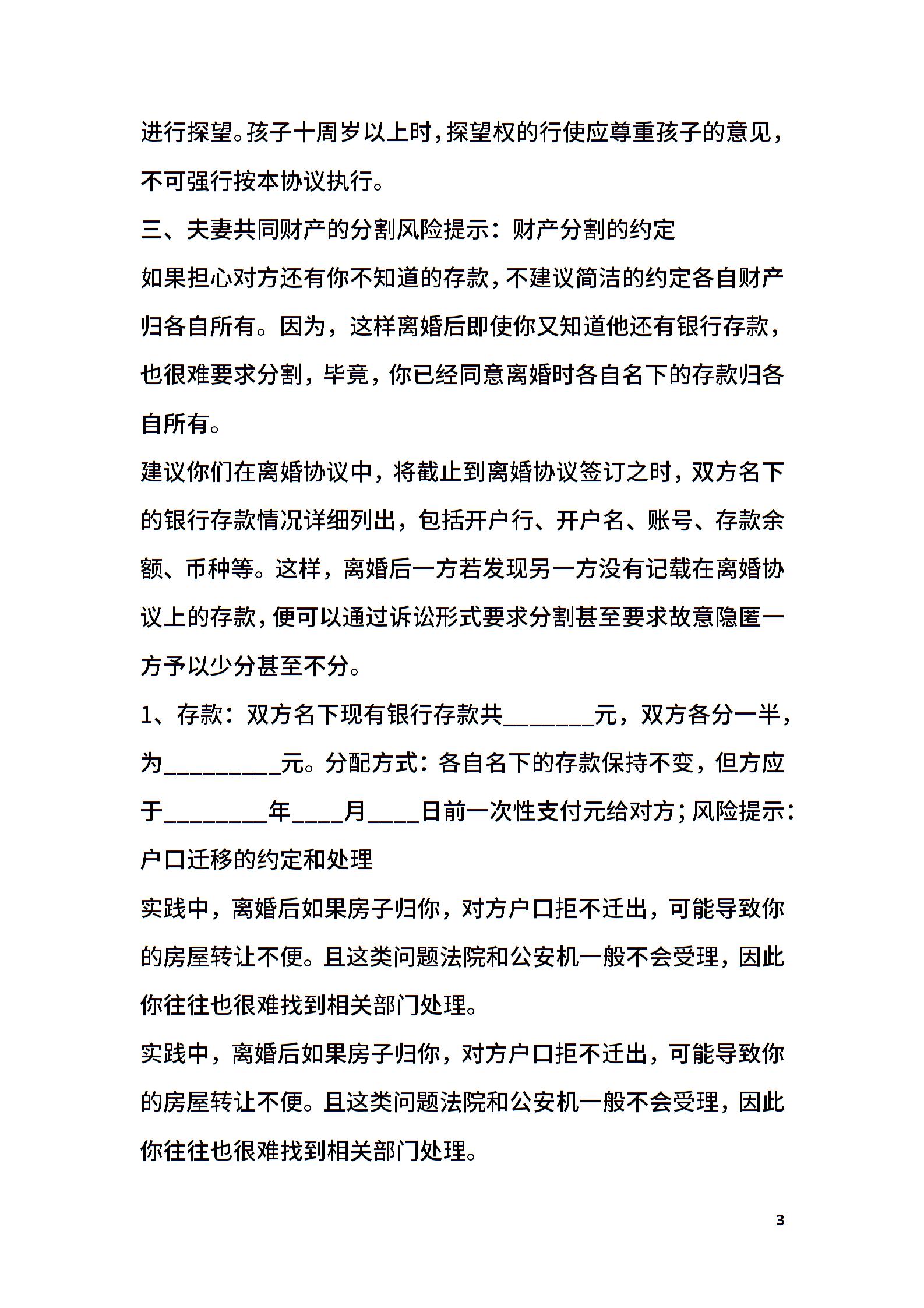 进行探望。孩子十周岁以上时，探望权的行使应尊重孩子的意见，不可强行按本协议执行。

三、夫妻共同财产的分割风险提示：财产分割的约定

如果担心对方还有你不知道的存款，不建议简洁的约定各自财产归各自所有。因为，这样离婚后即使你又知道他还有银行存款，也很难要求分割，毕竟，你已经同意离婚时各自名下的存款归各自所有。

建议你们在离婚协议中，将截止到离婚协议签订之时，双方名下的银行存款情况详细列出，包括开户行、开户名、账号、存款余额、币种等。这样，离婚后一方若发现另一方没有记载在离婚协议上的存款，便可以通过诉讼形式要求分割甚至要求故意隐匿一方予以少分甚至不分。

1、存款：双方名下现有银行存款共_______元，双方各分一半，为_________元。分配方式：各自名下的存款保持不变，但方应于________年____月____日前一次性支付元给对方；风险提示：户口迁移的约定和处理

实践中，离婚后如果房子归你，对方户口拒不迁出，可能导致你的房屋转让不便。且这类问题法院和公安机一般不会受理，因此你往往也很难找到相关部门处理。

实践中，离婚后如果房子归你，对方户口拒不迁出，可能导致你的房屋转让不便。且这类问题法院和公安机一般不会受理，因此你往往也很难找到相关部门处理。

3